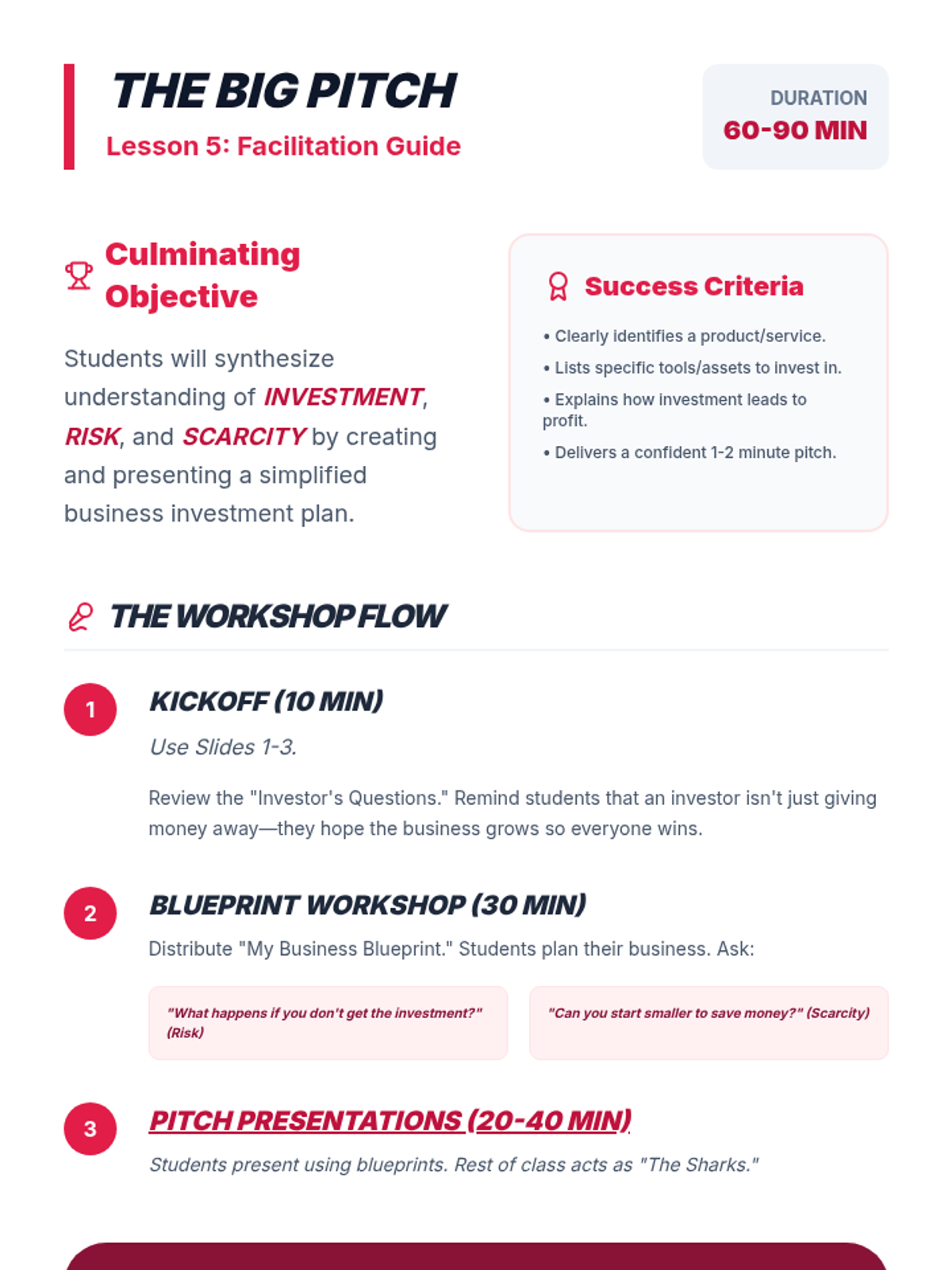 THE BIG PITCH

Lesson 5: Facilitation Guide

DURATION
60-90 MIN

Culminating Objective

Students will synthesize understanding of INVESTMENT, RISK, and SCARCITY by creating and presenting a simplified business investment plan.

Success Criteria

• Clearly identifies a product/service.
• Lists specific tools/assets to invest in.
• Explains how investment leads to profit.
• Delivers a confident 1-2 minute pitch.

THE WORKSHOP FLOW

1

KICKOFF (10 MIN)

Use Slides 1-3.

Review the "Investor's Questions." Remind students that an investor isn't just giving money away—they hope the business grows so everyone wins.

2

BLUEPRINT WORKSHOP (30 MIN)

Distribute "My Business Blueprint." Students plan their business. Ask:

"What happens if you don't get the investment?" (Risk)

"Can you start smaller to save money?" (Scarcity)

3

PITCH PRESENTATIONS (20-40 MIN)

Students present using blueprints. Rest of class acts as "The Sharks."